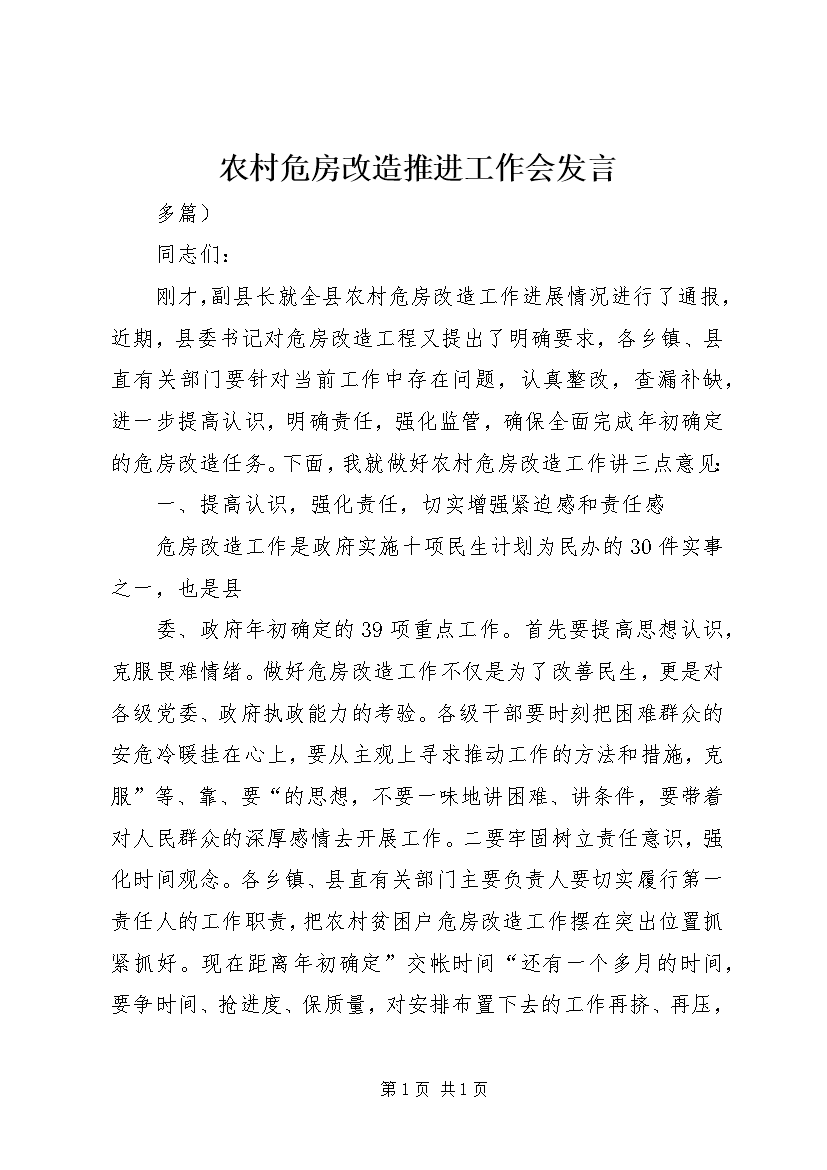 农村危房改造推进工作会发言

多篇）

同志们：

刚才，副县长就全县农村危房改造工作进展情况进行了通报，近期，县委书记对危房改造工程又提出了明确要求，各乡镇、县直有关部门要针对当前工作中存在问题，认真整改，查漏补缺，进一步提高认识，明确责任，强化监管，确保全面完成年初确定的危房改造任务。下面，我就做好农村危房改造工作讲三点意见：

一、提高认识，强化责任，切实增强紧迫感和责任感

危房改造工作是政府实施十项民生计划为民办的30件实事之一，也是县

委、政府年初确定的39项重点工作。首先要提高思想认识，克服畏难情绪。做好危房改造工作不仅是为了改善民生，更是对各级党委、政府执政能力的考验。各级干部要时刻把困难群众的安危冷暖挂在心上，要从主观上寻求推动工作的方法和措施，克服”等、靠、要“的思想，不要一味地讲困难、讲条件，要带着对人民群众的深厚感情去开展工作。二要牢固树立责任意识，强化时间观念。各乡镇、县直有关部门主要负责人要切实履行第一责任人的工作职责，把农村贫困户危房改造工作摆在突出位置抓紧抓好。现在距离年初确定”交帐时间“还有一个多月的时间，要争时间、抢进度、保质量，对安排布置下去的工作再挤、再压，

第1页 共1页